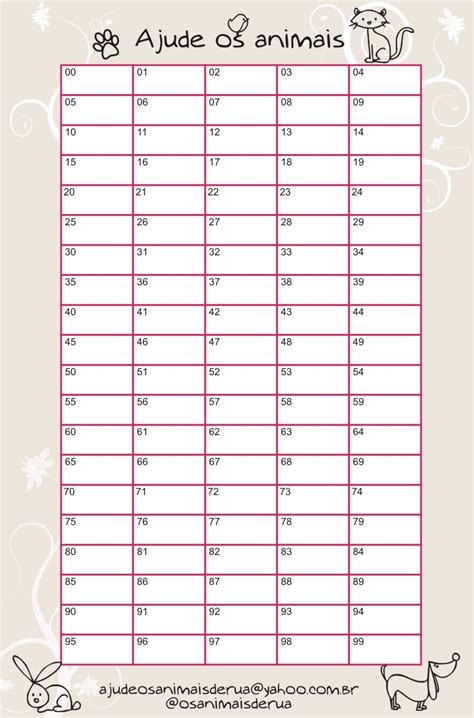 Ajude os animais

| 00 | 01 | 02 | 03 | 04 |
|---|---|---|---|---|
| 05 | 06 | 07 | 08 | 09 |
| 10 | 11 | 12 | 13 | 14 |
| 15 | 16 | 17 | 18 | 19 |
| 20 | 21 | 22 | 23 | 24 |
| 25 | 26 | 27 | 28 | 29 |
| 30 | 31 | 32 | 33 | 34 |
| 35 | 36 | 37 | 38 | 39 |
| 40 | 41 | 42 | 43 | 44 |
| 45 | 46 | 47 | 48 | 49 |
| 50 | 51 | 52 | 53 | 54 |
| 55 | 56 | 57 | 58 | 59 |
| 60 | 61 | 62 | 63 | 64 |
| 65 | 66 | 67 | 68 | 69 |
| 70 | 71 | 72 | 73 | 74 |
| 75 | 76 | 77 | 78 | 79 |
| 80 | 81 | 82 | 83 | 84 |
| 85 | 86 | 87 | 88 | 89 |
| 90 | 91 | 92 | 93 | 94 |
| 95 | 96 | 97 | 98 | 99 |

ajudeosanimaisderua@yahoo.com.br
@osanimaisderua